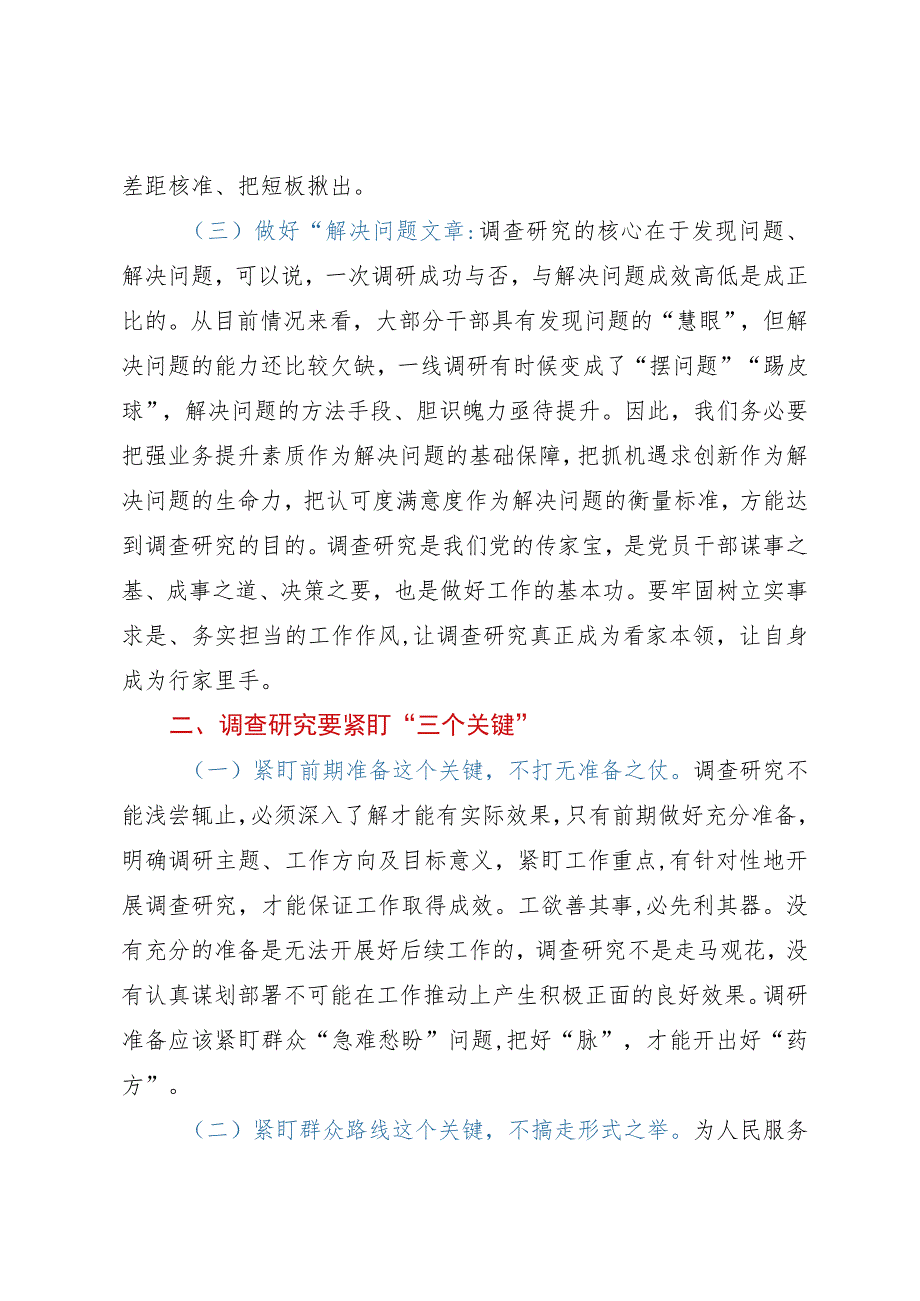 差距核准、把短板揪出。

（三）做好“解决问题文章:调查研究的核心在于发现问题、解决问题，可以说，一次调研成功与否，与解决问题成效高低是成正比的。从目前情况来看，大部分干部具有发现问题的“慧眼”，但解决问题的能力还比较欠缺，一线调研有时候变成了“摆问题”“踢皮球”，解决问题的方法手段、胆识魄力亟待提升。因此，我们务必要把强业务提升素质作为解决问题的基础保障，把抓机遇求创新作为解决问题的生命力，把认可度满意度作为解决问题的衡量标准，方能达到调查研究的目的。调查研究是我们党的传家宝，是党员干部谋事之基、成事之道、决策之要，也是做好工作的基本功。要牢固树立实事求是、务实担当的工作作风，让调查研究真正成为看家本领，让自身成为行家里手。

二、调查研究要紧盯“三个关键”

（一）紧盯前期准备这个关键，不打无准备之仗。调查研究不能浅尝辄止，必须深入了解才能有实际效果，只有前期做好充分准备，明确调研主题、工作方向及目标意义，紧盯工作重点，有针对性地开展调查研究，才能保证工作取得成效。工欲善其事，必先利其器。没有充分的准备是无法开展好后续工作的，调查研究不是走马观花，没有认真谋划部署不可能在工作推动上产生积极正面的良好效果。调研准备应该紧盯群众“急难愁盼”问题，把好“脉”，才能开出好“药方”。

（二）紧盯群众路线这个关键，不搞走形式之举。为人民服务